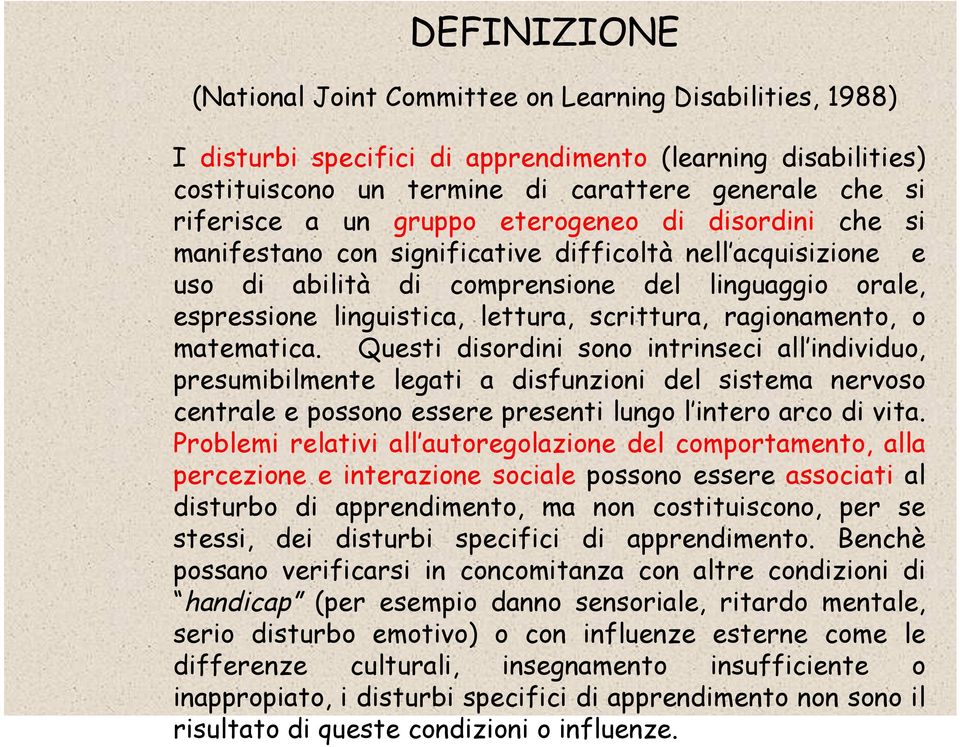 DEFINIZIONE

(National Joint Committee on Learning Disabilities, 1988)

I disturbi specifici di apprendimento (learning disabilities) costituiscono un termine di carattere generale che si riferisce a un gruppo eterogeneo di disordini che si manifestano con significative difficoltà nell'acquisizione e uso di abilità di comprensione del linguaggio orale, espressione linguistica, lettura, scrittura, ragionamento, o matematica. Questi disordini sono intrinseci all'individuo, presumibilmente legati a disfunzioni del sistema nervoso centrale e possono essere presenti lungo l'intero arco di vita. Problemi relativi all'autoregolazione del comportamento, alla percezione e interazione sociale possono essere associati al disturbo di apprendimento, ma non costituiscono, per se stessi, dei disturbi specifici di apprendimento. Benchè possano verificarsi in concomitanza con altre condizioni di "handicap" (per esempio danno sensoriale, ritardo mentale, serio disturbo emotivo) o con influenze esterne come le differenze culturali, insegnamento insufficiente o inappropiato, i disturbi specifici di apprendimento non sono il risultato di queste condizioni o influenze.